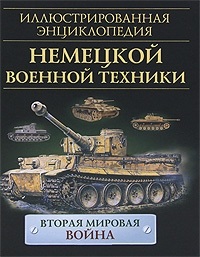 ИЛЛЮСТРИРОВАННАЯ ЭНЦИКЛОПЕДИЯ

НЕМЕЦКОЙ ВОЕННОЙ ТЕХНИКИ

ВТОРАЯ МИРОВАЯ ВОЙНА